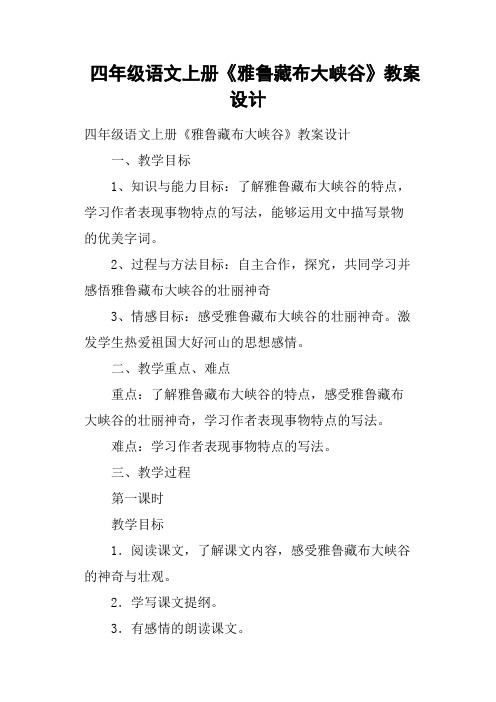 四年级语文上册《雅鲁藏布大峡谷》教案设计

四年级语文上册《雅鲁藏布大峡谷》教案设计

一、教学目标

1、知识与能力目标：了解雅鲁藏布大峡谷的特点，学习作者表现事物特点的写法，能够运用文中描写景物的优美字词。

2、过程与方法目标：自主合作，探究，共同学习并感悟雅鲁藏布大峡谷的壮丽神奇

3、情感目标：感受雅鲁藏布大峡谷的壮丽神奇。激发学生热爱祖国大好河山的思想感情。

二、教学重点、难点

重点：了解雅鲁藏布大峡谷的特点，感受雅鲁藏布大峡谷的壮丽神奇，学习作者表现事物特点的写法。

难点：学习作者表现事物特点的写法。

三、教学过程

第一课时

教学目标

1．阅读课文，了解课文内容，感受雅鲁藏布大峡谷的神奇与壮观。

2．学写课文提纲。

3．有感情的朗读课文。